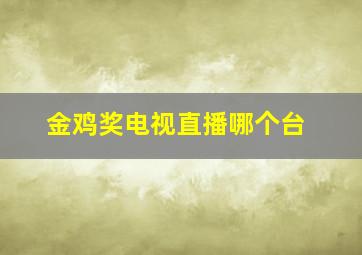 金鸡奖电视直播哪个台